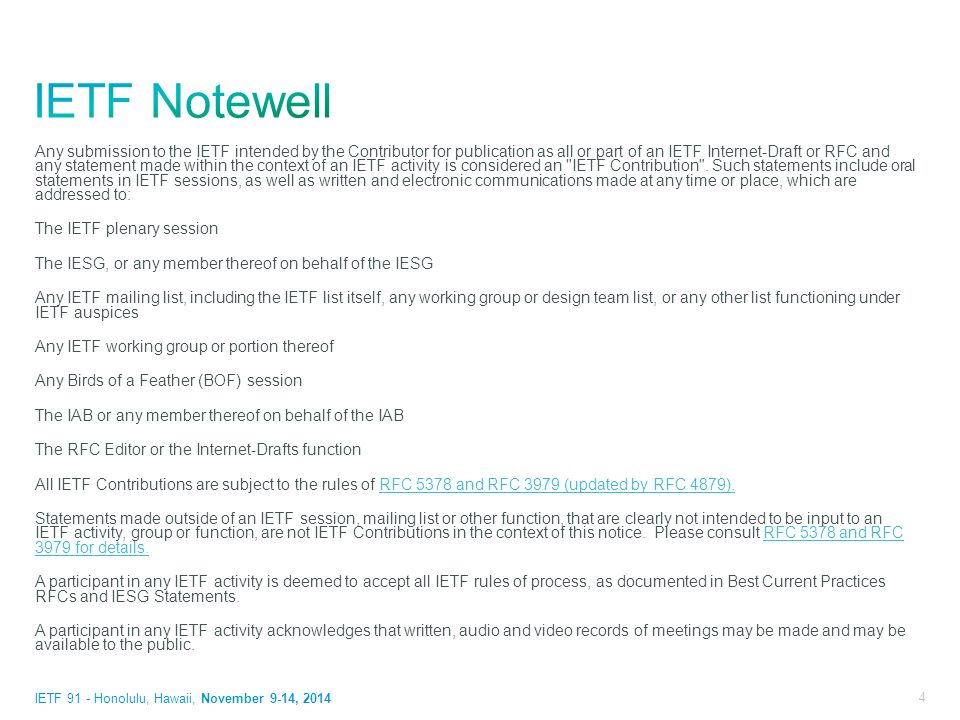 IETF Notewell

Any submission to the IETF intended by the Contributor for publication as all or part of an IETF Internet-Draft or RFC and any statement made within the context of an IETF activity is considered an "IETF Contribution". Such statements include oral statements in IETF sessions, as well as written and electronic communications made at any time or place, which are addressed to:

The IETF plenary session

The IESG, or any member thereof on behalf of the IESG

Any IETF mailing list, including the IETF list itself, any working group or design team list, or any other list functioning under IETF auspices

Any IETF working group or portion thereof

Any Birds of a Feather (BOF) session

The IAB or any member thereof on behalf of the IAB

The RFC Editor or the Internet-Drafts function

All IETF Contributions are subject to the rules of RFC 5378 and RFC 3979 (updated by RFC 4879).

Statements made outside of an IETF session, mailing list or other function, that are clearly not intended to be input to an IETF activity, group or function, are not IETF Contributions in the context of this notice. Please consult RFC 5378 and RFC 3979 for details.

A participant in any IETF activity is deemed to accept all IETF rules of process, as documented in Best Current Practices RFCs and IESG Statements.

A participant in any IETF activity acknowledges that written, audio and video records of meetings may be made and may be available to the public.

IETF 91 - Honolulu, Hawaii, November 9-14, 2014

4